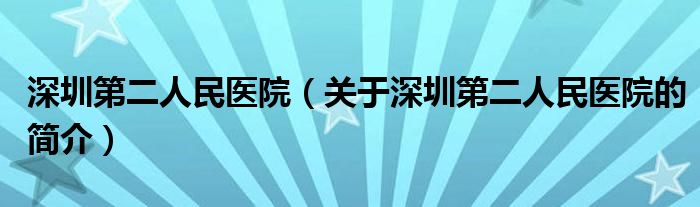 深圳第二人民医院（关于深圳第二人民医院的简介）